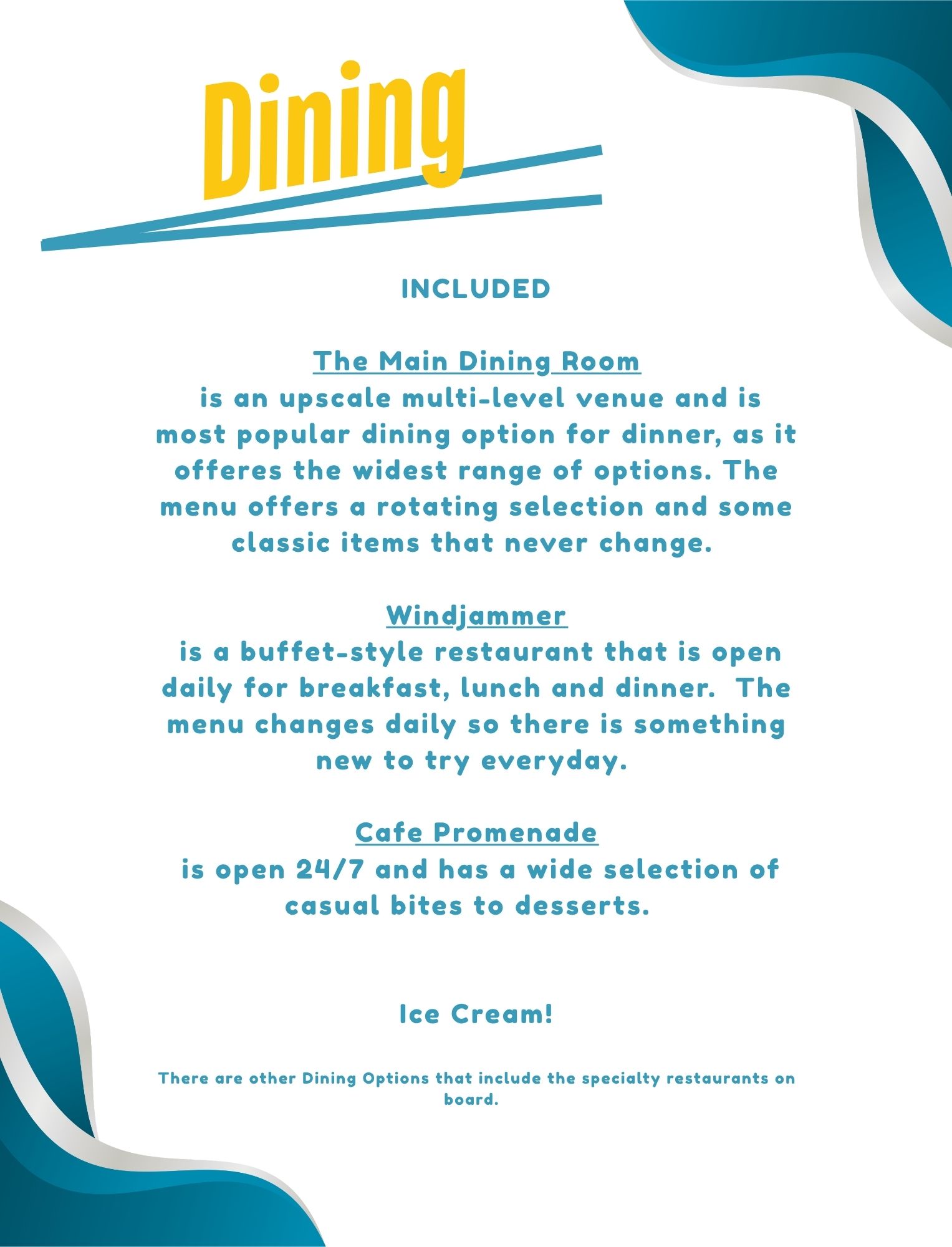 Dining

INCLUDED

The Main Dining Room

is an upscale multi-level venue and is most popular dining option for dinner, as it offeres the widest range of options. The menu offers a rotating selection and some classic items that never change.

Windjammer

is a buffet-style restaurant that is open daily for breakfast, lunch and dinner.  The menu changes daily so there is something new to try everyday.

Cafe Promenade

is open 24/7 and has a wide selection of casual bites to desserts.

Ice Cream!

There are other Dining Options that include the specialty restaurants on board.